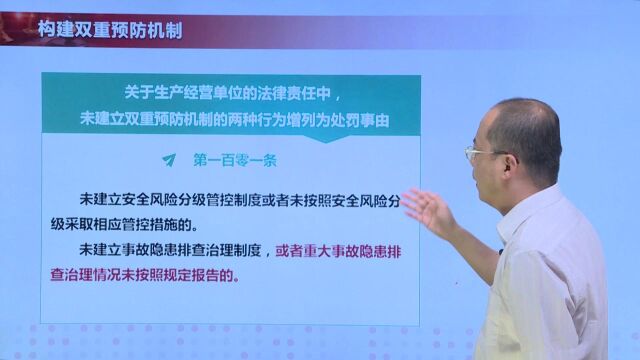 构建双重预防机制

关于生产经营单位的法律责任中，
未建立双重预防机制的两种行为增列为处罚事由

第一百零一条

未建立安全风险分级管控制度或者未按照安全风险分级采取相应管控措施的。

未建立事故隐患排查治理制度，或者重大事故隐患排查治理情况未按照规定报告的。